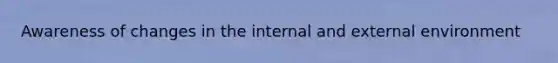 Awareness of changes in the internal and external environment